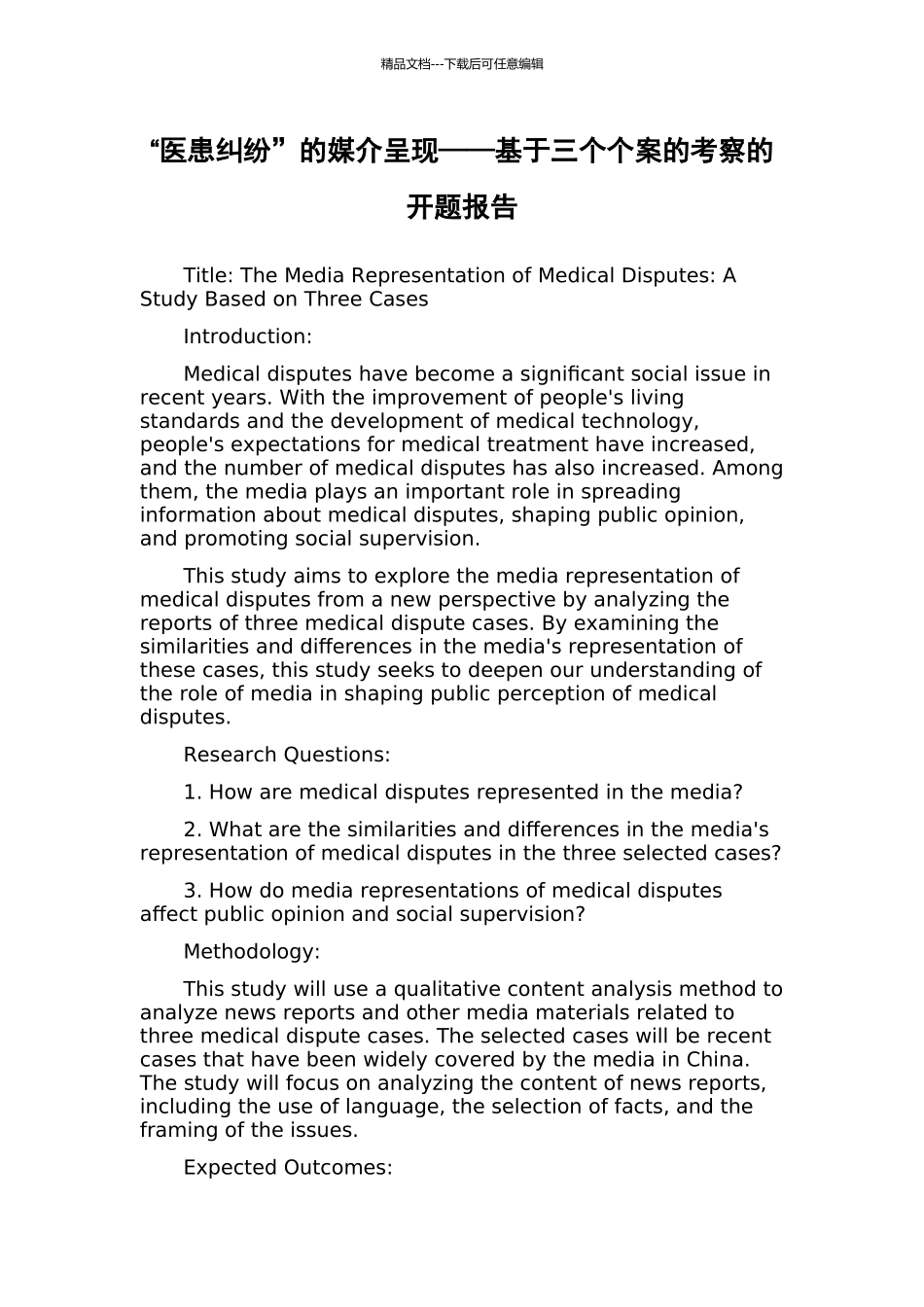 精品文档---下载后可任意编辑

“医患纠纷”的媒介呈现——基于三个个案的考察的开题报告

Title: The Media Representation of Medical Disputes: A Study Based on Three Cases

Introduction:

Medical disputes have become a significant social issue in recent years. With the improvement of people's living standards and the development of medical technology, people's expectations for medical treatment have increased, and the number of medical disputes has also increased. Among them, the media plays an important role in spreading information about medical disputes, shaping public opinion, and promoting social supervision.

This study aims to explore the media representation of medical disputes from a new perspective by analyzing the reports of three medical dispute cases. By examining the similarities and differences in the media's representation of these cases, this study seeks to deepen our understanding of the role of media in shaping public perception of medical disputes.

Research Questions:

1. How are medical disputes represented in the media?

2. What are the similarities and differences in the media's representation of medical disputes in the three selected cases?

3. How do media representations of medical disputes affect public opinion and social supervision?

Methodology:

This study will use a qualitative content analysis method to analyze news reports and other media materials related to three medical dispute cases. The selected cases will be recent cases that have been widely covered by the media in China. The study will focus on analyzing the content of news reports, including the use of language, the selection of facts, and the framing of the issues.

Expected Outcomes: